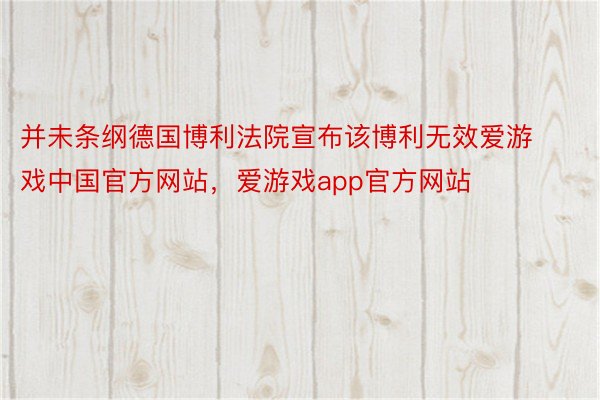 并未条纲德国博利法院宣布该博利无效爱游戏中国官方网站，爱游戏app官方网站